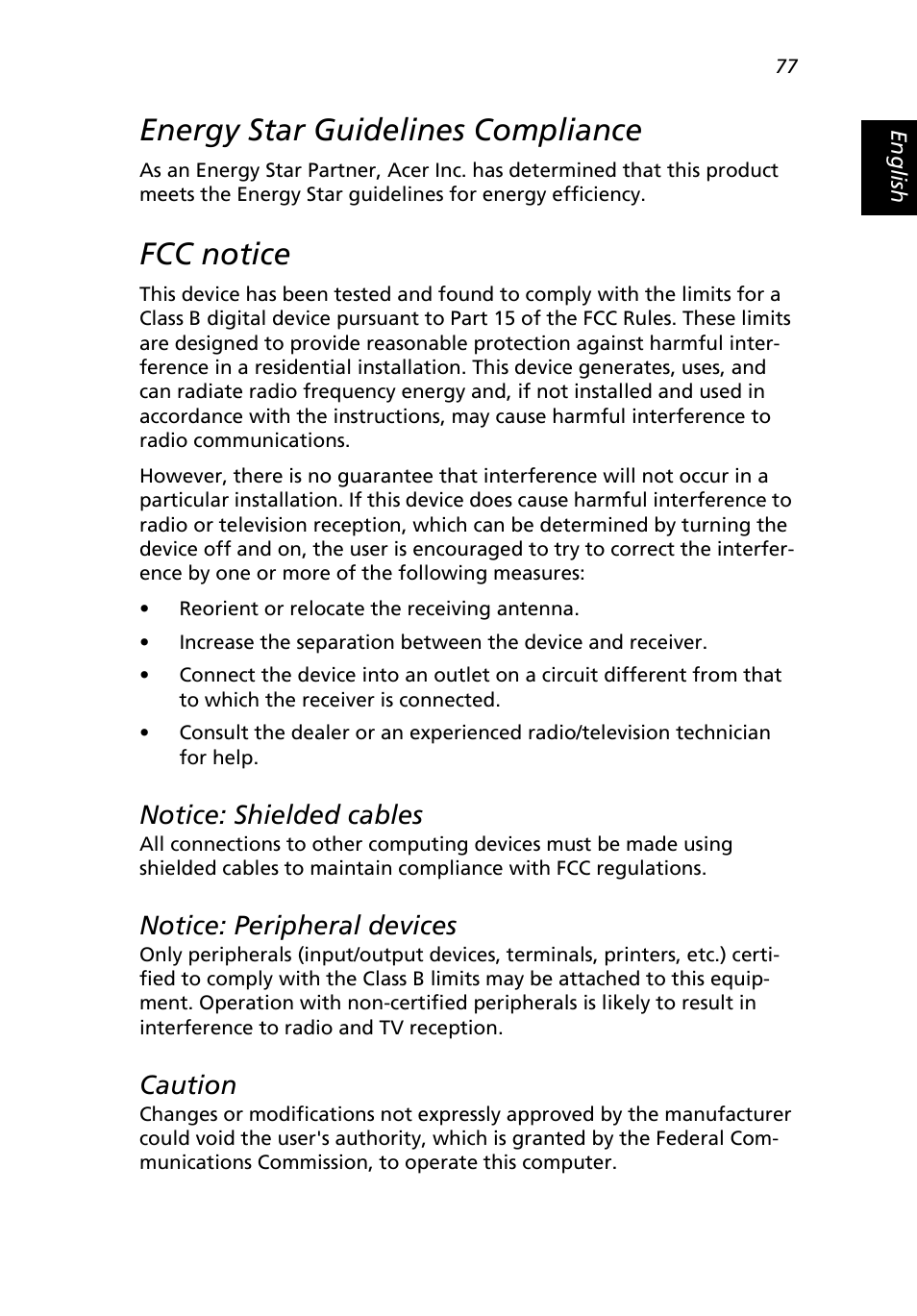 77

English

Energy Star Guidelines Compliance

As an Energy Star Partner, Acer Inc. has determined that this product meets the Energy Star guidelines for energy efficiency.

FCC notice

This device has been tested and found to comply with the limits for a Class B digital device pursuant to Part 15 of the FCC Rules. These limits are designed to provide reasonable protection against harmful interference in a residential installation. This device generates, uses, and can radiate radio frequency energy and, if not installed and used in accordance with the instructions, may cause harmful interference to radio communications.

However, there is no guarantee that interference will not occur in a particular installation. If this device does cause harmful interference to radio or television reception, which can be determined by turning the device off and on, the user is encouraged to try to correct the interference by one or more of the following measures:

• Reorient or relocate the receiving antenna.
• Increase the separation between the device and receiver.
• Connect the device into an outlet on a circuit different from that to which the receiver is connected.
• Consult the dealer or an experienced radio/television technician for help.

Notice: Shielded cables

All connections to other computing devices must be made using shielded cables to maintain compliance with FCC regulations.

Notice: Peripheral devices

Only peripherals (input/output devices, terminals, printers, etc.) certified to comply with the Class B limits may be attached to this equipment. Operation with non-certified peripherals is likely to result in interference to radio and TV reception.

Caution

Changes or modifications not expressly approved by the manufacturer could void the user's authority, which is granted by the Federal Communications Commission, to operate this computer.